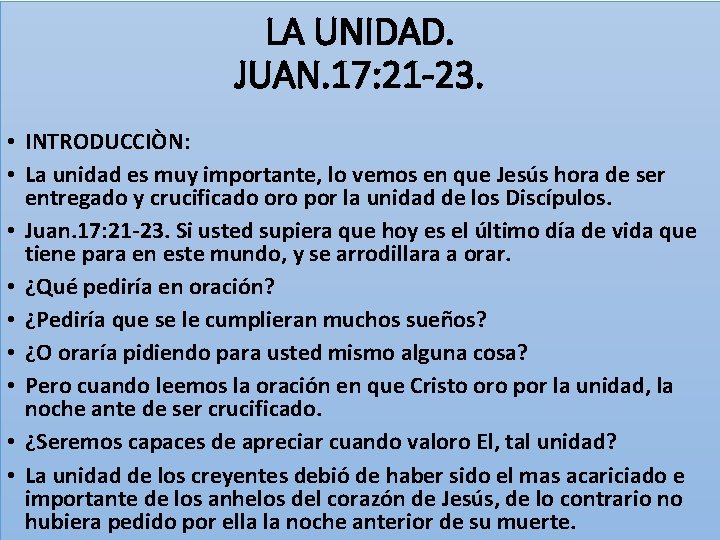 LA UNIDAD.
JUAN.17:21-23.

• INTRODUCCIÒN:
• La unidad es muy importante, lo vemos en que Jesús hora de ser entregado y crucificado oro por la unidad de los Discípulos.
• Juan.17:21-23. Si usted supiera que hoy es el último día de vida que tiene para en este mundo, y se arrodillara a orar.
• ¿Qué pediría en oración?
• ¿Pediría que se le cumplieran muchos sueños?
• ¿O oraría pidiendo para usted mismo alguna cosa?
• Pero cuando leemos la oración en que Cristo oro por la unidad, la noche ante de ser crucificado.
• ¿Seremos capaces de apreciar cuando valoro El, tal unidad?
• La unidad de los creyentes debió de haber sido el mas acariciado e importante de los anhelos del corazón de Jesús, de lo contrario no hubiera pedido por ella la noche anterior de su muerte.